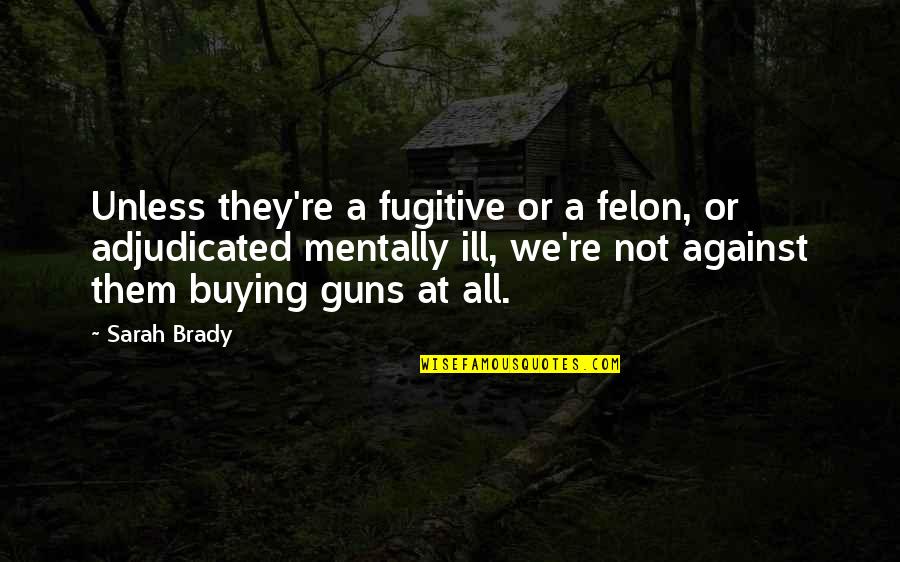 Unless they're a fugitive or a felon, or adjudicated mentally ill, we're not against them buying guns at all.

- Sarah Brady

WISEFAMOUSQUOTES.COM